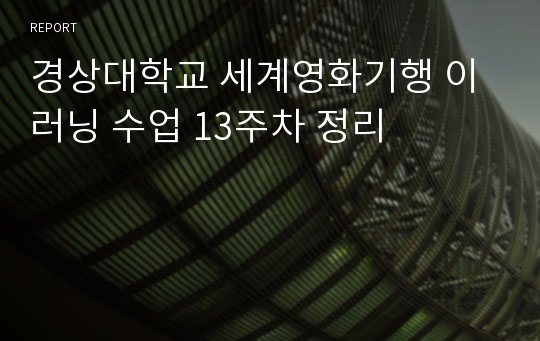 REPORT

경상대학교 세계영화기행 이러닝 수업 13주차 정리